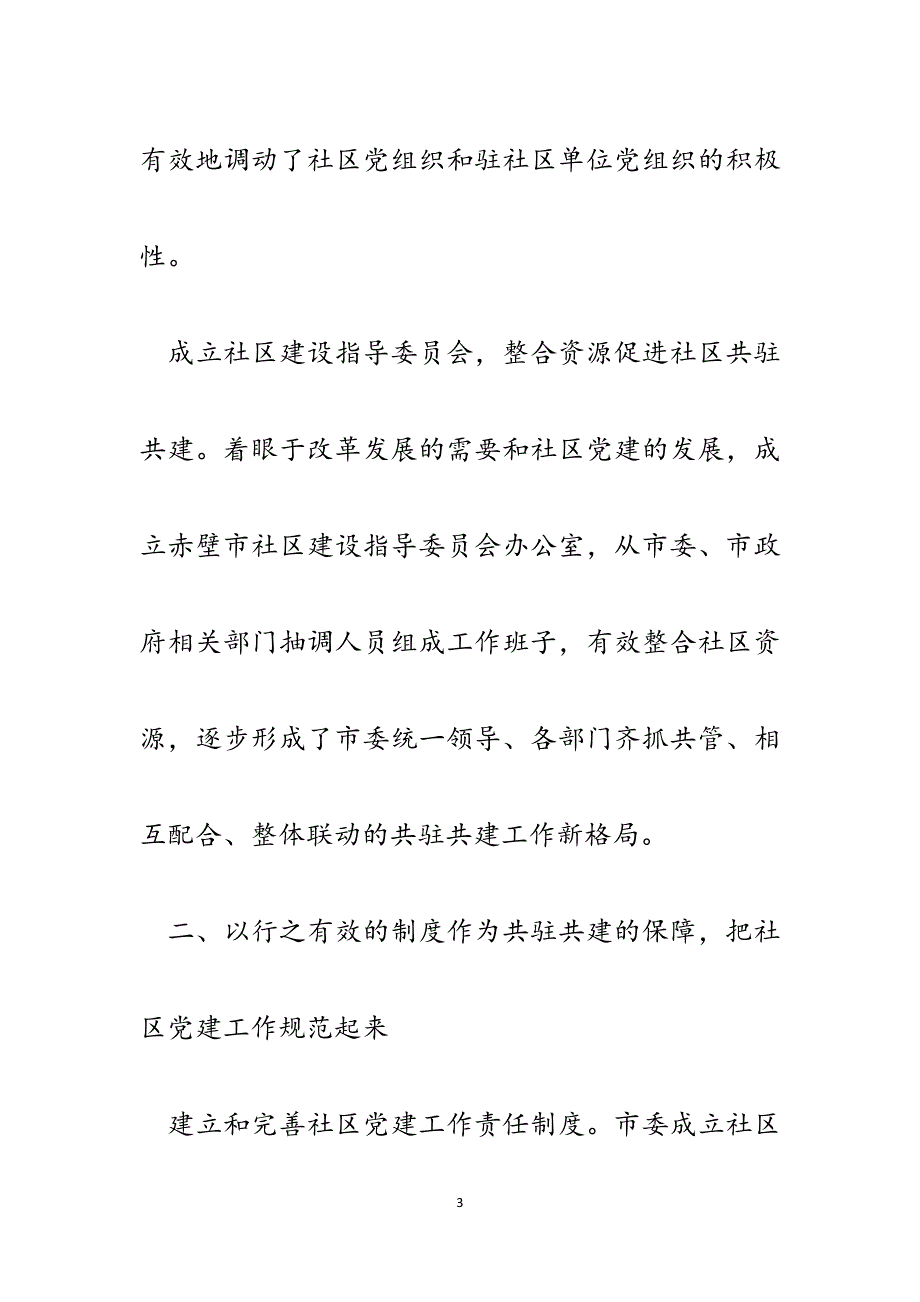 有效地调动了社区党组织和驻社区单位党组织的积极性。

成立社区建设指导委员会，整合资源促进社区共驻共建。着眼于改革发展的需要和社区党建的发展，成立赤壁市社区建设指导委员会办公室，从市委、市政府相关部门抽调人员组成工作班子，有效整合社区资源，逐步形成了市委统一领导、各部门齐抓共管、相互配合、整体联动的共驻共建工作新格局。

二、以行之有效的制度作为共驻共建的保障，把社区党建工作规范起来

建立和完善社区党建工作责任制度。市委成立社区

3